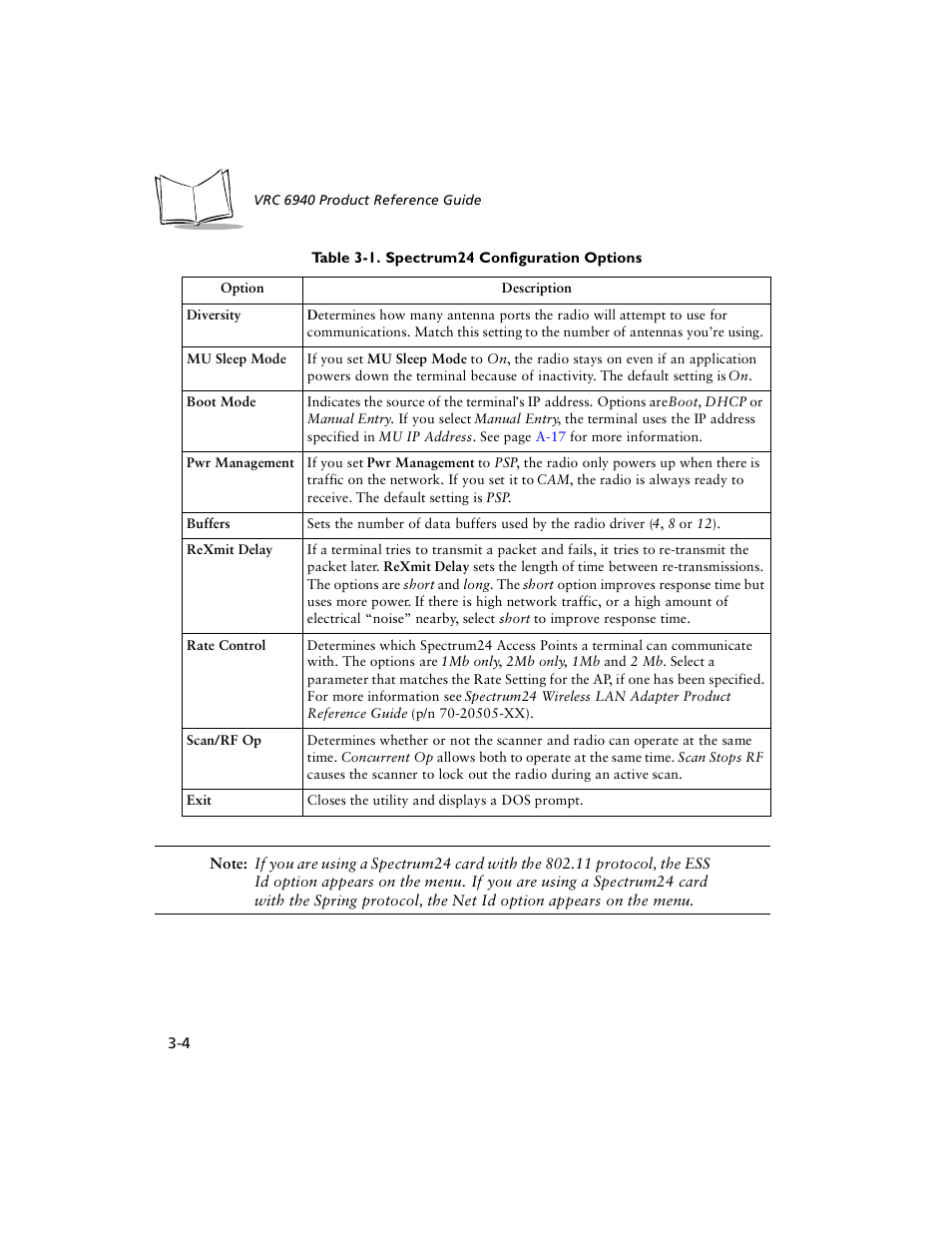 VRC 6940 Product Reference Guide

Table 3-1. Spectrum24 Configuration Options

| Option | Description |
|---|---|
| Diversity | Determines how many antenna ports the radio will attempt to use for communications. Match this setting to the number of antennas you're using. |
| MU Sleep Mode | If you set MU Sleep Mode to On, the radio stays on even if an application powers down the terminal because of inactivity. The default setting is On. |
| Boot Mode | Indicates the source of the terminal's IP address. Options areBoot, DHCP or Manual Entry. If you select Manual Entry, the terminal uses the IP address specified in MU IP Address. See page A-17 for more information. |
| Pwr Management | If you set Pwr Management to PSP, the radio only powers up when there is traffic on the network. If you set it to CAM, the radio is always ready to receive. The default setting is PSP. |
| Buffers | Sets the number of data buffers used by the radio driver (4, 8 or 12). |
| ReXmit Delay | If a terminal tries to transmit a packet and fails, it tries to re-transmit the packet later. ReXmit Delay sets the length of time between re-transmissions. The options are short and long. The short option improves response time but uses more power. If there is high network traffic, or a high amount of electrical "noise" nearby, select short to improve response time. |
| Rate Control | Determines which Spectrum24 Access Points a terminal can communicate with. The options are 1Mb only, 2Mb only, 1Mb and 2 Mb. Select a parameter that matches the Rate Setting for the AP, if one has been specified. For more information see Spectrum24 Wireless LAN Adapter Product Reference Guide (p/n 70-20505-XX). |
| Scan/RF Op | Determines whether or not the scanner and radio can operate at the same time. Concurrent Op allows both to operate at the same time. Scan Stops RF causes the scanner to lock out the radio during an active scan. |
| Exit | Closes the utility and displays a DOS prompt. |

Note: If you are using a Spectrum24 card with the 802.11 protocol, the ESS Id option appears on the menu. If you are using a Spectrum24 card with the Spring protocol, the Net Id option appears on the menu.

3-4